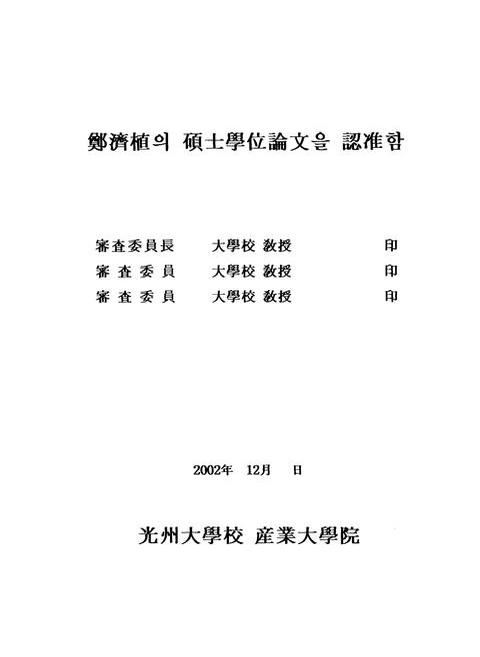 鄭濟植의 碩士學位論文을 認准함

審査委員長　大學校 敎授　印
審 査 委 員　大學校 敎授　印
審 査 委 員　大學校 敎授　印

2002年 12月 日

光州大學校 産業大學院